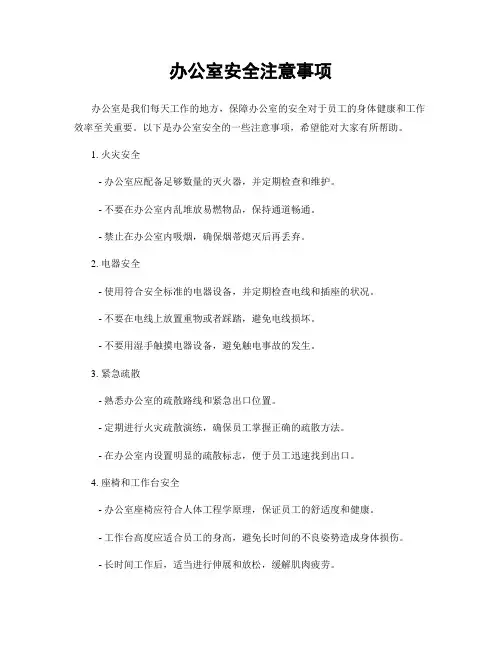 办公室安全注意事项

办公室是我们每天工作的地方，保障办公室的安全对于员工的身体健康和工作效率至关重要。以下是办公室安全的一些注意事项，希望能对大家有所帮助。

1. 火灾安全

- 办公室应配备足够数量的灭火器，并定期检查和维护。

- 不要在办公室内乱堆放易燃物品，保持通道畅通。

- 禁止在办公室内吸烟，确保烟蒂熄灭后再丢弃。

2. 电器安全

- 使用符合安全标准的电器设备，并定期检查电线和插座的状况。

- 不要在电线上放置重物或者踩踏，避免电线损坏。

- 不要用湿手触摸电器设备，避免触电事故的发生。

3. 紧急疏散

- 熟悉办公室的疏散路线和紧急出口位置。

- 定期进行火灾疏散演练，确保员工掌握正确的疏散方法。

- 在办公室内设置明显的疏散标志，便于员工迅速找到出口。

4. 座椅和工作台安全

- 办公室座椅应符合人体工程学原理，保证员工的舒适度和健康。

- 工作台高度应适合员工的身高，避免长时间的不良姿势造成身体损伤。

- 长时间工作后，适当进行伸展和放松，缓解肌肉疲劳。